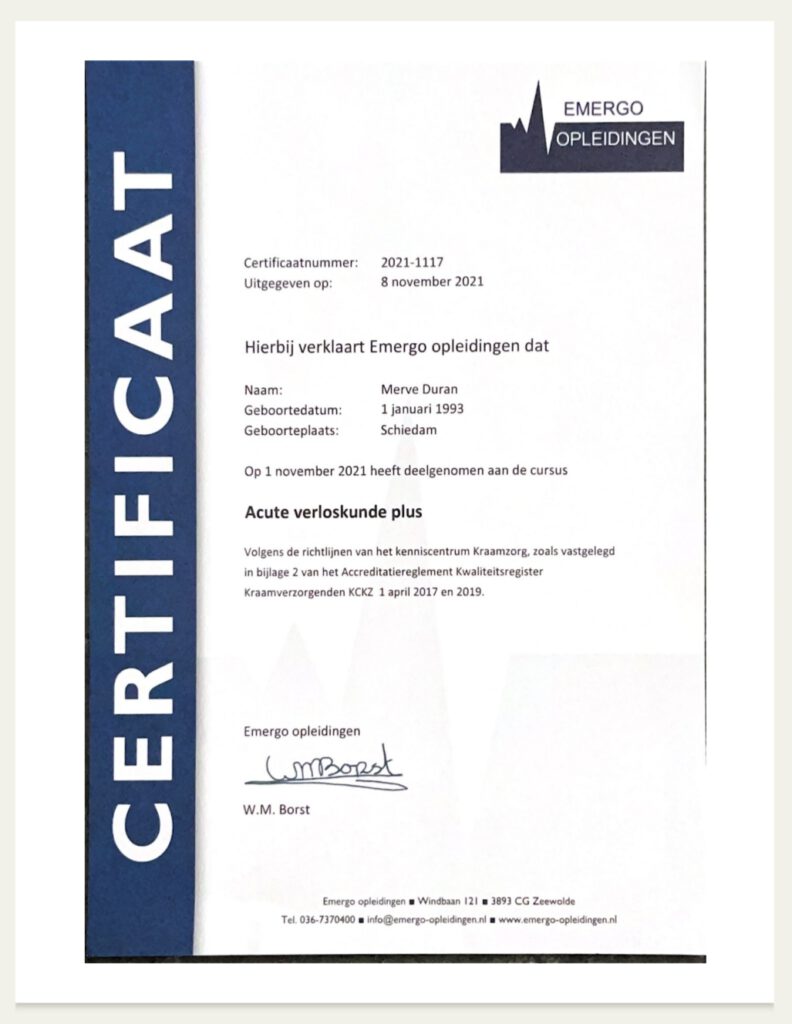 CERTIFICAAT

EMERGO OPLEIDINGEN

Certificaatnummer: 2021-1117
Uitgegeven op: 8 november 2021

Hierbij verklaart Emergo opleidingen dat

Naam: Merve Duran
Geboortedatum: 1 januari 1993
Geboorteplaats: Schiedam

Op 1 november 2021 heeft deelgenomen aan de cursus

Acute verloskunde plus

Volgens de richtlijnen van het kenniscentrum Kraamzorg, zoals vastgelegd in bijlage 2 van het Accreditatiereglement Kwaliteitsregister Kraamverzorgenden KCKZ 1 april 2017 en 2019.

Emergo opleidingen

W.M.Borst

W.M. Borst

Emergo opleidingen ■ Windbaan 121 ■ 3893 CG Zeewolde
Tel. 036-7370400 ■ info@emergo-opleidingen.nl ■ www.emergo-opleidingen.nl